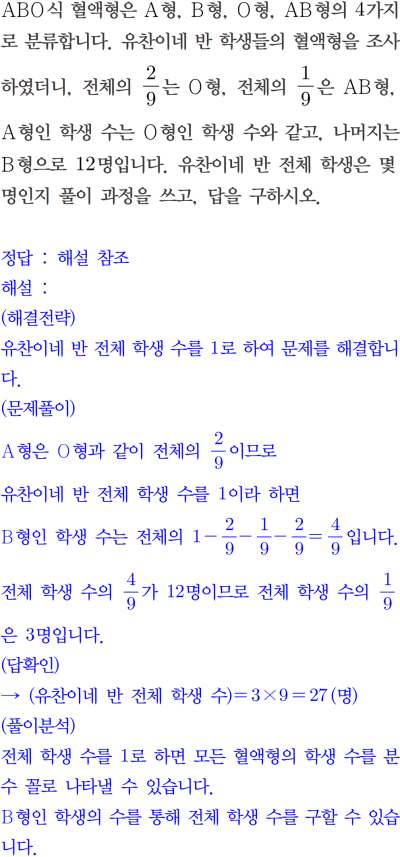 ABO식 혈액형은 A형, B형, O형, AB형의 4가지로 분류합니다. 유찬이네 반 학생들의 혈액형을 조사하였더니, 전체의 $\frac{2}{9}$는 O형, 전체의 $\frac{1}{9}$은 AB형, A형인 학생 수는 O형인 학생 수와 같고, 나머지는 B형으로 12명입니다. 유찬이네 반 전체 학생은 몇 명인지 풀이 과정을 쓰고, 답을 구하시오.

정답 : 해설 참조
해설 :
(해결전략)
유찬이네 반 전체 학생 수를 1로 하여 문제를 해결합니다.
(문제풀이)
A형은 O형과 같이 전체의 $\frac{2}{9}$이므로
유찬이네 반 전체 학생 수를 1이라 하면
B형인 학생 수는 전체의 $1-\frac{2}{9}-\frac{1}{9}-\frac{2}{9}=\frac{4}{9}$입니다.
전체 학생 수의 $\frac{4}{9}$가 12명이므로 전체 학생 수의 $\frac{1}{9}$은 3명입니다.
(답확인)
→ (유찬이네 반 전체 학생 수)$=3\times9=27$(명)
(풀이분석)
전체 학생 수를 1로 하면 모든 혈액형의 학생 수를 분수 꼴로 나타낼 수 있습니다.
B형인 학생의 수를 통해 전체 학생 수를 구할 수 있습니다.